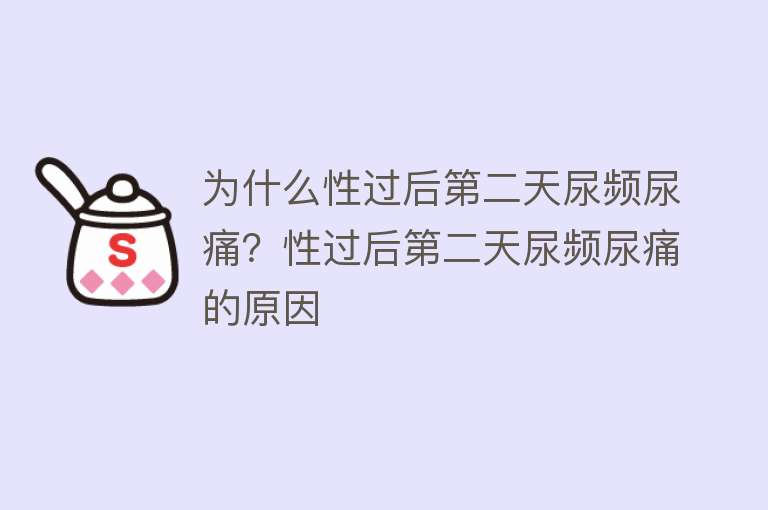 S

为什么性过后第二天尿频尿痛？性过后第二天尿频尿痛的原因